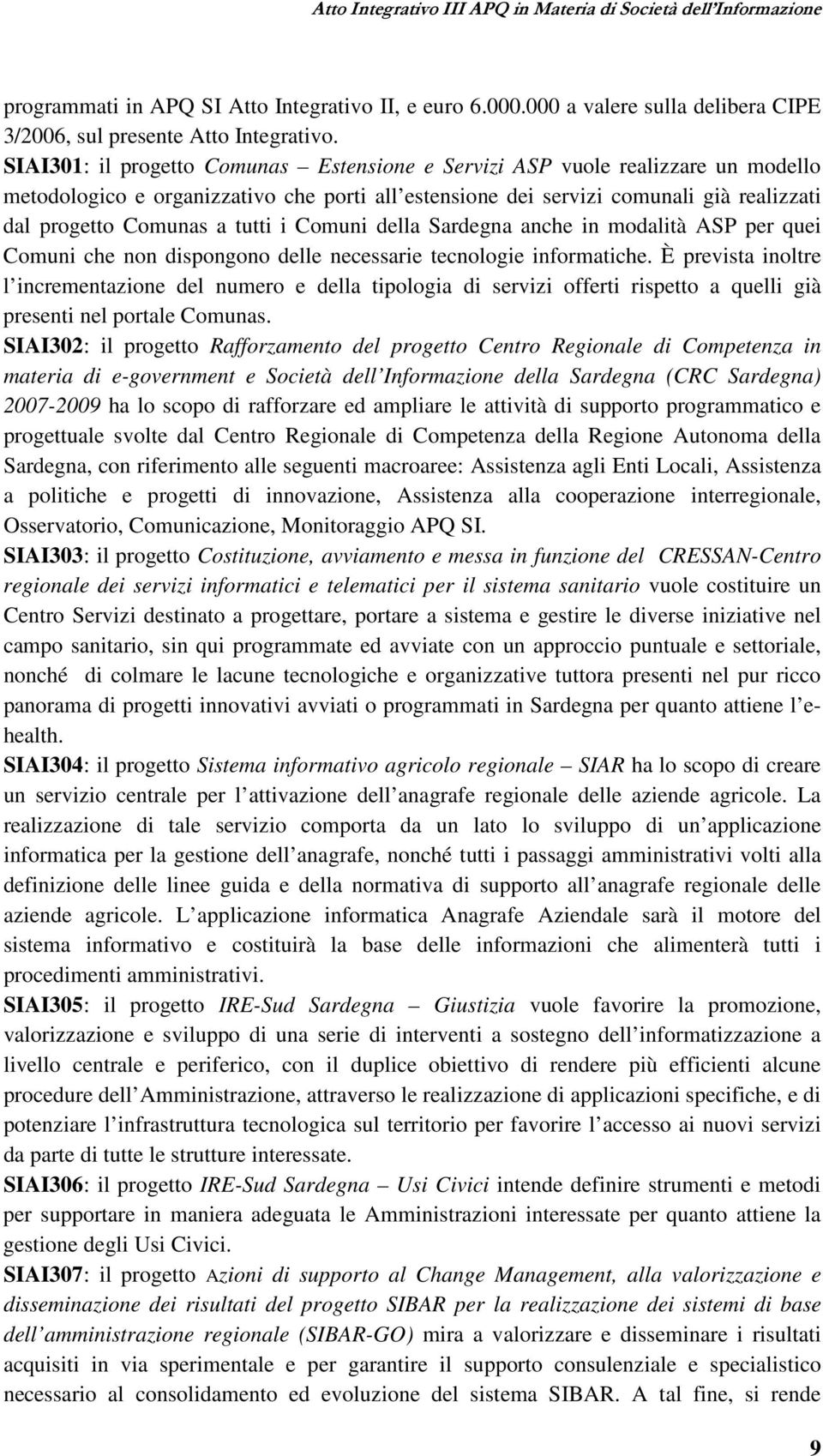 Atto Integrativo III APQ in Materia di Società dell'Informazione

programmati in APQ SI Atto Integrativo II, e euro 6.000.000 a valere sulla delibera CIPE 3/2006, sul presente Atto Integrativo.

SIAI301: il progetto Comunas – Estensione e Servizi ASP vuole realizzare un modello metodologico e organizzativo che porti all'estensione dei servizi comunali già realizzati dal progetto Comunas a tutti i Comuni della Sardegna anche in modalità ASP per quei Comuni che non dispongono delle necessarie tecnologie informatiche. È prevista inoltre l'incrementazione del numero e della tipologia di servizi offerti rispetto a quelli già presenti nel portale Comunas.

SIAI302: il progetto Rafforzamento del progetto Centro Regionale di Competenza in materia di e-government e Società dell'Informazione della Sardegna (CRC Sardegna) 2007-2009 ha lo scopo di rafforzare ed ampliare le attività di supporto programmatico e progettuale svolte dal Centro Regionale di Competenza della Regione Autonoma della Sardegna, con riferimento alle seguenti macroaree: Assistenza agli Enti Locali, Assistenza a politiche e progetti di innovazione, Assistenza alla cooperazione interregionale, Osservatorio, Comunicazione, Monitoraggio APQ SI.

SIAI303: il progetto Costituzione, avviamento e messa in funzione del CRESSAN-Centro regionale dei servizi informatici e telematici per il sistema sanitario vuole costituire un Centro Servizi destinato a progettare, portare a sistema e gestire le diverse iniziative nel campo sanitario, sin qui programmate ed avviate con un approccio puntuale e settoriale, nonché di colmare le lacune tecnologiche e organizzative tuttora presenti nel pur ricco panorama di progetti innovativi avviati o programmati in Sardegna per quanto attiene l'e-health.

SIAI304: il progetto Sistema informativo agricolo regionale – SIAR ha lo scopo di creare un servizio centrale per l'attivazione dell'anagrafe regionale delle aziende agricole. La realizzazione di tale servizio comporta da un lato lo sviluppo di un'applicazione informatica per la gestione dell'anagrafe, nonché tutti i passaggi amministrativi volti alla definizione delle linee guida e della normativa di supporto all'anagrafe regionale delle aziende agricole. L'applicazione informatica Anagrafe Aziendale sarà il motore del sistema informativo e costituirà la base delle informazioni che alimenterà tutti i procedimenti amministrativi.

SIAI305: il progetto IRE-Sud Sardegna – Giustizia vuole favorire la promozione, valorizzazione e sviluppo di una serie di interventi a sostegno dell'informatizzazione a livello centrale e periferico, con il duplice obiettivo di rendere più efficienti alcune procedure dell'Amministrazione, attraverso le realizzazione di applicazioni specifiche, e di potenziare l'infrastruttura tecnologica sul territorio per favorire l'accesso ai nuovi servizi da parte di tutte le strutture interessate.

SIAI306: il progetto IRE-Sud Sardegna – Usi Civici intende definire strumenti e metodi per supportare in maniera adeguata le Amministrazioni interessate per quanto attiene la gestione degli Usi Civici.

SIAI307: il progetto Azioni di supporto al Change Management, alla valorizzazione e disseminazione dei risultati del progetto SIBAR per la realizzazione dei sistemi di base dell'amministrazione regionale (SIBAR-GO) mira a valorizzare e disseminare i risultati acquisiti in via sperimentale e per garantire il supporto consulenziale e specialistico necessario al consolidamento ed evoluzione del sistema SIBAR. A tal fine, si rende

9